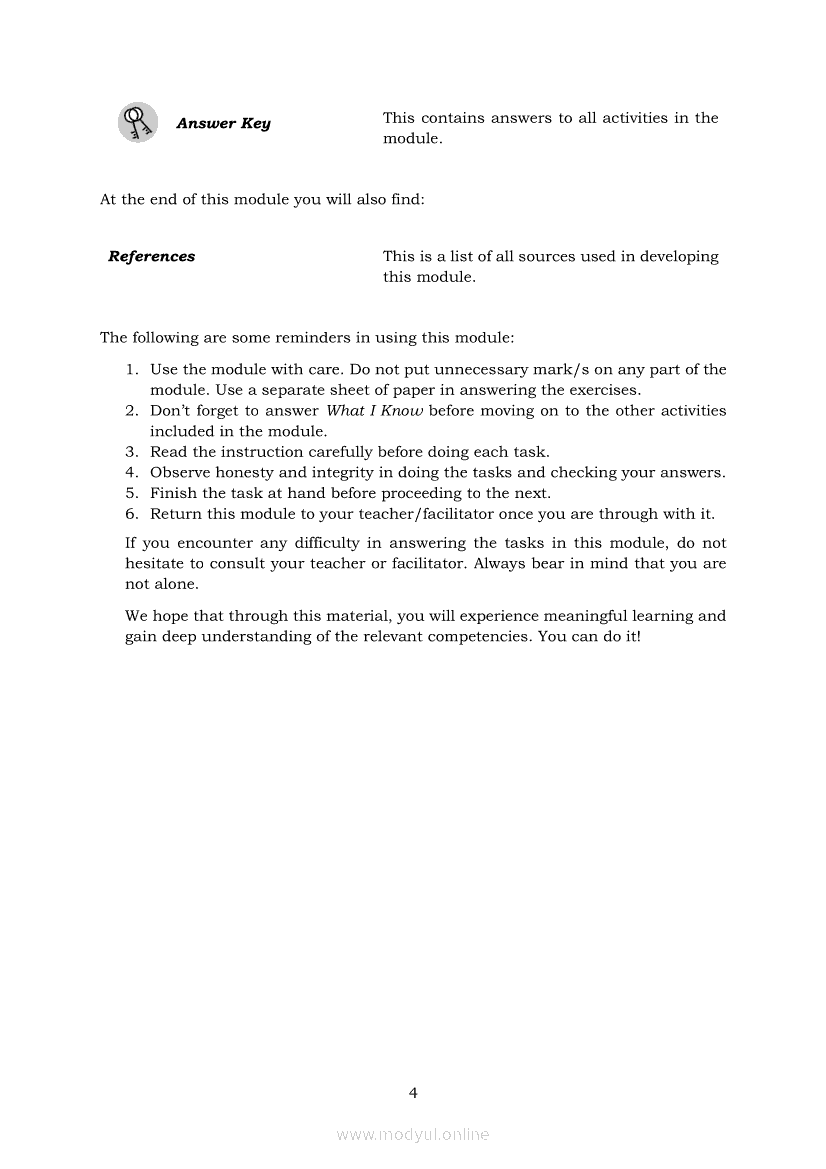 Answer Key

This contains answers to all activities in the module.

At the end of this module you will also find:

References

This is a list of all sources used in developing this module.

The following are some reminders in using this module:

1. Use the module with care. Do not put unnecessary mark/s on any part of the module. Use a separate sheet of paper in answering the exercises.
2. Don't forget to answer What I Know before moving on to the other activities included in the module.
3. Read the instruction carefully before doing each task.
4. Observe honesty and integrity in doing the tasks and checking your answers.
5. Finish the task at hand before proceeding to the next.
6. Return this module to your teacher/facilitator once you are through with it.

If you encounter any difficulty in answering the tasks in this module, do not hesitate to consult your teacher or facilitator. Always bear in mind that you are not alone.

We hope that through this material, you will experience meaningful learning and gain deep understanding of the relevant competencies. You can do it!

4

www.modyul.online